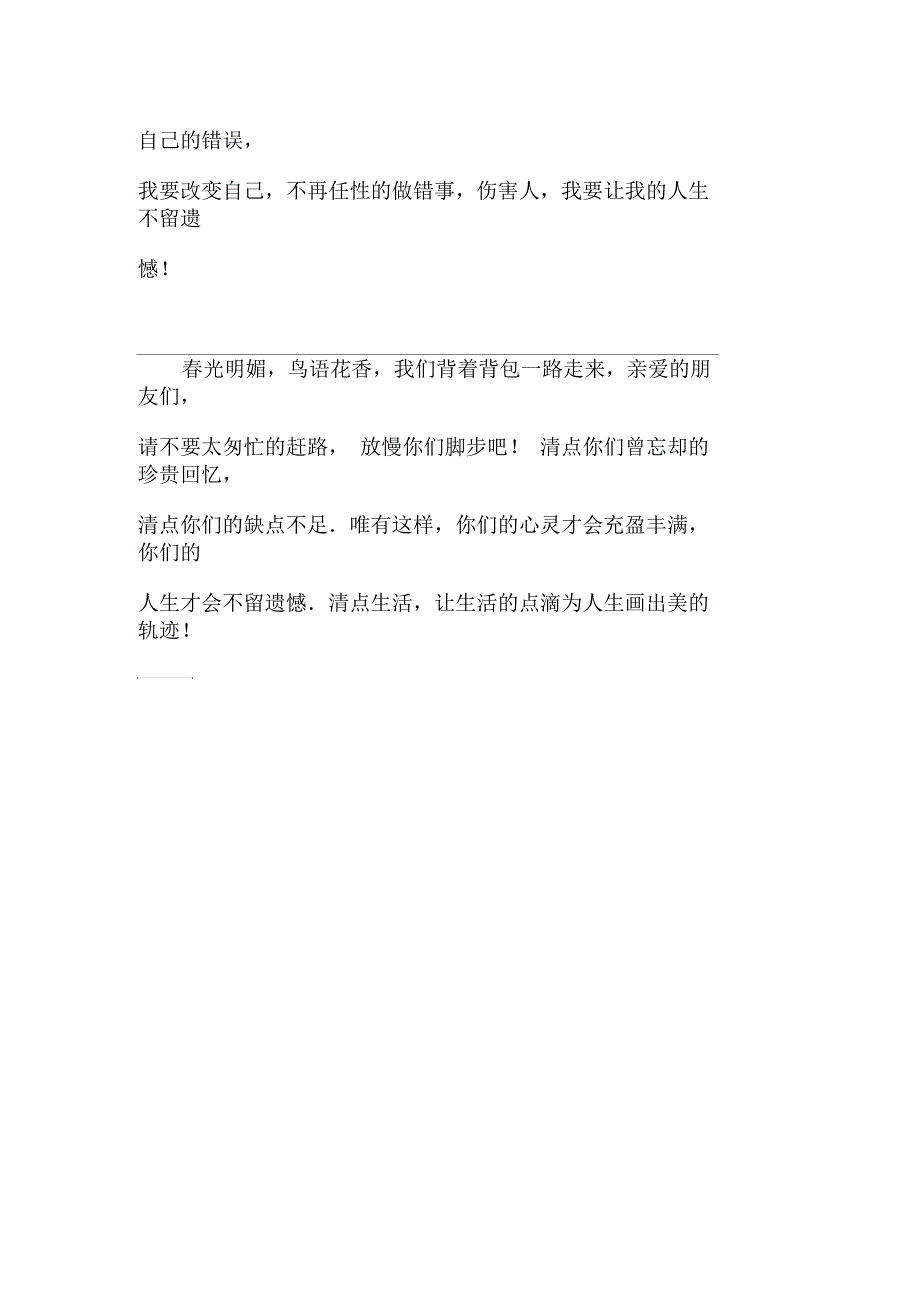 自己的错误，

我要改变自己，不再任性的做错事，伤害人，我要让我的人生不留遗

憾！

春光明媚，鸟语花香，我们背着背包一路走来，亲爱的朋友们，

请不要太匆忙的赶路， 放慢你们脚步吧！ 清点你们曾忘却的珍贵回忆，

清点你们的缺点不足．唯有这样，你们的心灵才会充盈丰满，你们的

人生才会不留遗憾．清点生活，让生活的点滴为人生画出美的轨迹！